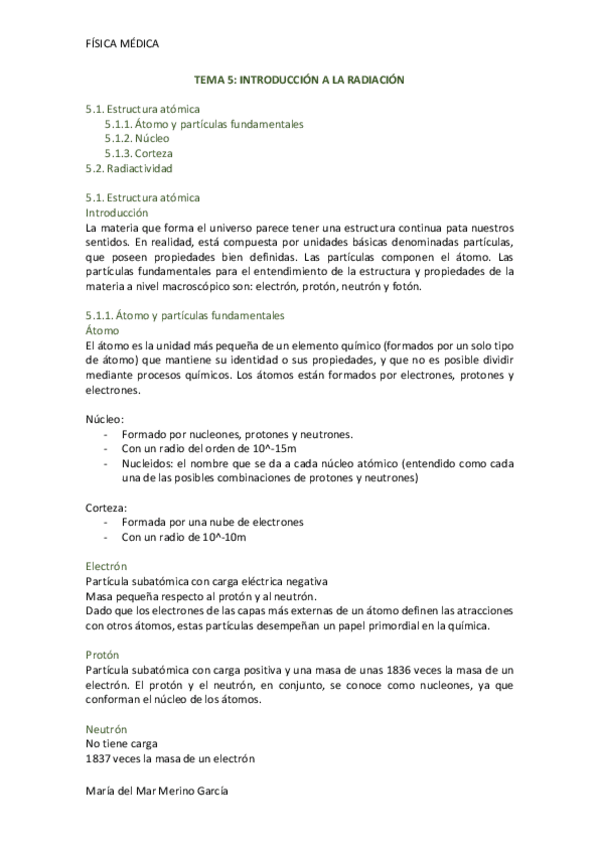 FÍSICA MÉDICA

TEMA 5: INTRODUCCIÓN A LA RADIACIÓN

5.1. Estructura atómica
5.1.1. Átomo y partículas fundamentales
5.1.2. Núcleo
5.1.3. Corteza
5.2. Radiactividad

5.1. Estructura atómica
Introducción
La materia que forma el universo parece tener una estructura continua pata nuestros sentidos. En realidad, está compuesta por unidades básicas denominadas partículas, que poseen propiedades bien definidas. Las partículas componen el átomo. Las partículas fundamentales para el entendimiento de la estructura y propiedades de la materia a nivel macroscópico son: electrón, protón, neutrón y fotón.

5.1.1. Átomo y partículas fundamentales
Átomo
El átomo es la unidad más pequeña de un elemento químico (formados por un solo tipo de átomo) que mantiene su identidad o sus propiedades, y que no es posible dividir mediante procesos químicos. Los átomos están formados por electrones, protones y electrones.

Núcleo:
- Formado por nucleones, protones y neutrones.
- Con un radio del orden de 10^-15m
- Nucleidos: el nombre que se da a cada núcleo atómico (entendido como cada una de las posibles combinaciones de protones y neutrones)

Corteza:
- Formada por una nube de electrones
- Con un radio de 10^-10m

Electrón
Partícula subatómica con carga eléctrica negativa
Masa pequeña respecto al protón y al neutrón.
Dado que los electrones de las capas más externas de un átomo definen las atracciones con otros átomos, estas partículas desempeñan un papel primordial en la química.

Protón
Partícula subatómica con carga positiva y una masa de unas 1836 veces la masa de un electrón. El protón y el neutrón, en conjunto, se conoce como nucleones, ya que conforman el núcleo de los átomos.

Neutrón
No tiene carga
1837 veces la masa de un electrón

María del Mar Merino García